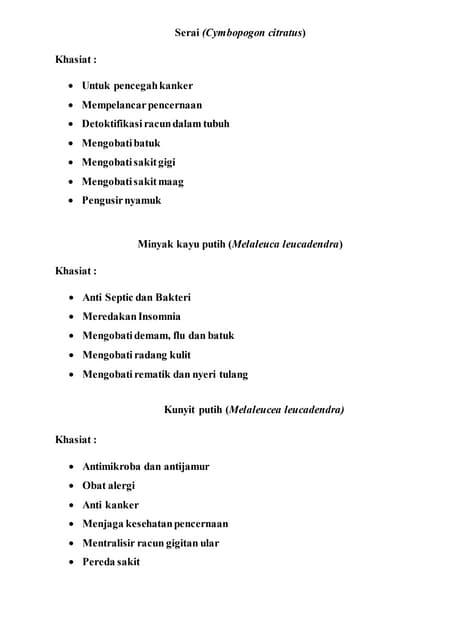 Serai (Cymbopogon citratus)

Khasiat :

• Untuk pencegah kanker
• Mempelancar pencernaan
• Detoktifikasi racun dalam tubuh
• Mengobati batuk
• Mengobati sakit gigi
• Mengobati sakit maag
• Pengusir nyamuk

Minyak kayu putih (Melaleuca leucadendra)

Khasiat :

• Anti Septic dan Bakteri
• Meredakan Insomnia
• Mengobati demam, flu dan batuk
• Mengobati radang kulit
• Mengobati rematik dan nyeri tulang

Kunyit putih (Melaleucea leucadendra)

Khasiat :

• Antimikroba dan antijamur
• Obat alergi
• Anti kanker
• Menjaga kesehatan pencernaan
• Mentralisir racun gigitan ular
• Pereda sakit